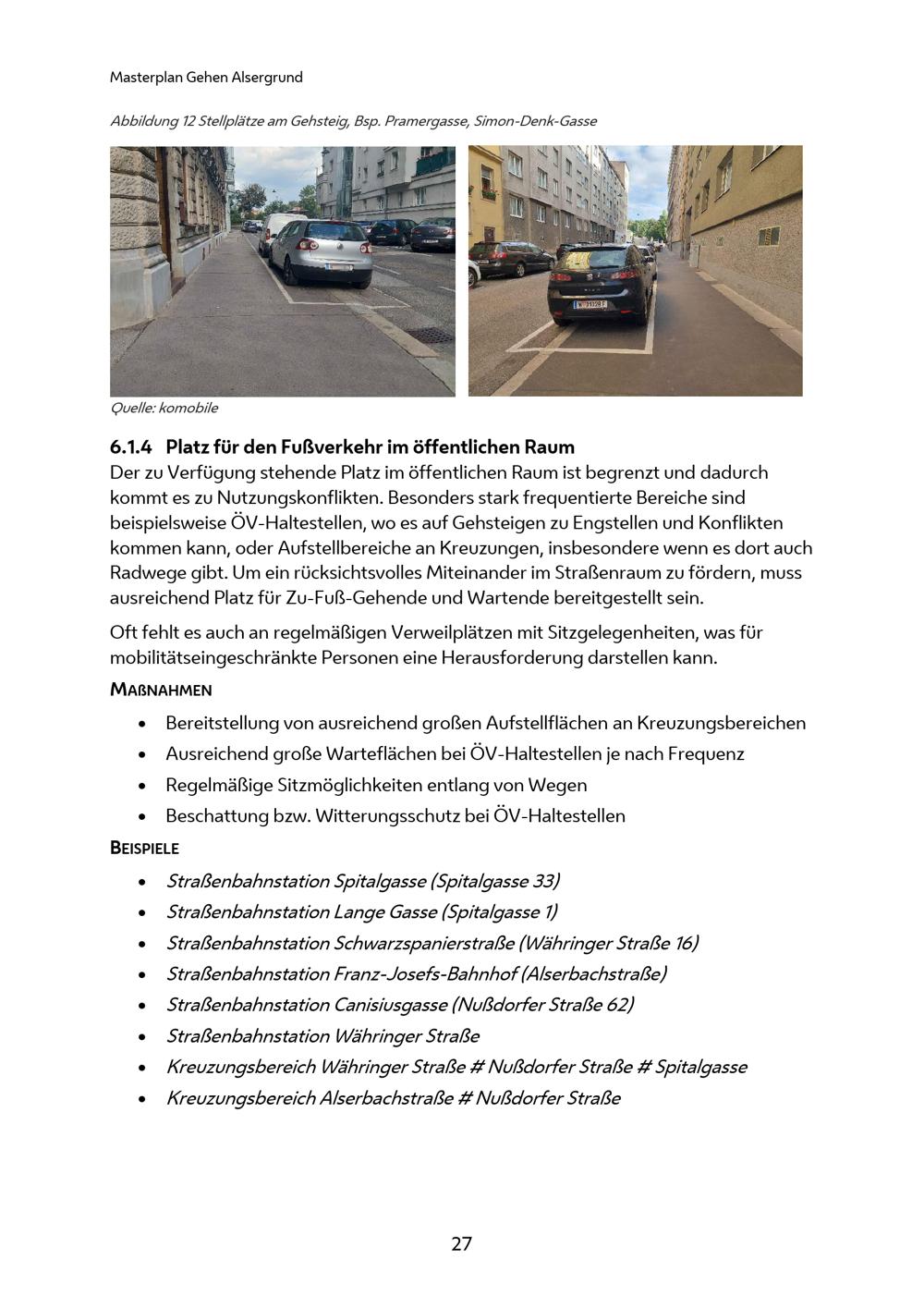 Masterplan Gehen Alsergrund

Abbildung 12 Stellplätze am Gehsteig, Bsp. Pramergasse, Simon-Denk-Gasse

Quelle: komobile

6.1.4 Platz für den Fußverkehr im öffentlichen Raum
Der zu Verfügung stehende Platz im öffentlichen Raum ist begrenzt und dadurch kommt es zu Nutzungskonflikten. Besonders stark frequentierte Bereiche sind beispielsweise ÖV-Haltestellen, wo es auf Gehsteigen zu Engstellen und Konflikten kommen kann, oder Aufstellbereiche an Kreuzungen, insbesondere wenn es dort auch Radwege gibt. Um ein rücksichtsvolles Miteinander im Straßenraum zu fördern, muss ausreichend Platz für Zu-Fuß-Gehende und Wartende bereitgestellt sein.

Oft fehlt es auch an regelmäßigen Verweilplätzen mit Sitzgelegenheiten, was für mobilitätseingeschränkte Personen eine Herausforderung darstellen kann.

MAßNAHMEN
• Bereitstellung von ausreichend großen Aufstellflächen an Kreuzungsbereichen
• Ausreichend große Warteflächen bei ÖV-Haltestellen je nach Frequenz
• Regelmäßige Sitzmöglichkeiten entlang von Wegen
• Beschattung bzw. Witterungsschutz bei ÖV-Haltestellen

BEISPIELE
• Straßenbahnstation Spitalgasse (Spitalgasse 33)
• Straßenbahnstation Lange Gasse (Spitalgasse 1)
• Straßenbahnstation Schwarzspanierstraße (Währinger Straße 16)
• Straßenbahnstation Franz-Josefs-Bahnhof (Alserbachstraße)
• Straßenbahnstation Canisiusgasse (Nußdorfer Straße 62)
• Straßenbahnstation Währinger Straße
• Kreuzungsbereich Währinger Straße # Nußdorfer Straße # Spitalgasse
• Kreuzungsbereich Alserbachstraße # Nußdorfer Straße

27